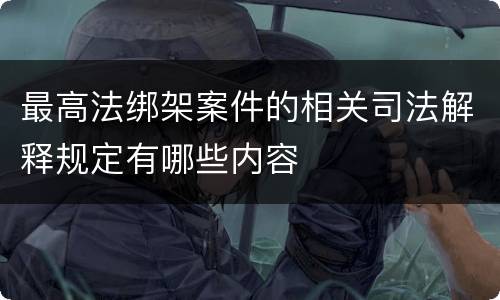 最高法绑架案件的相关司法解释规定有哪些内容